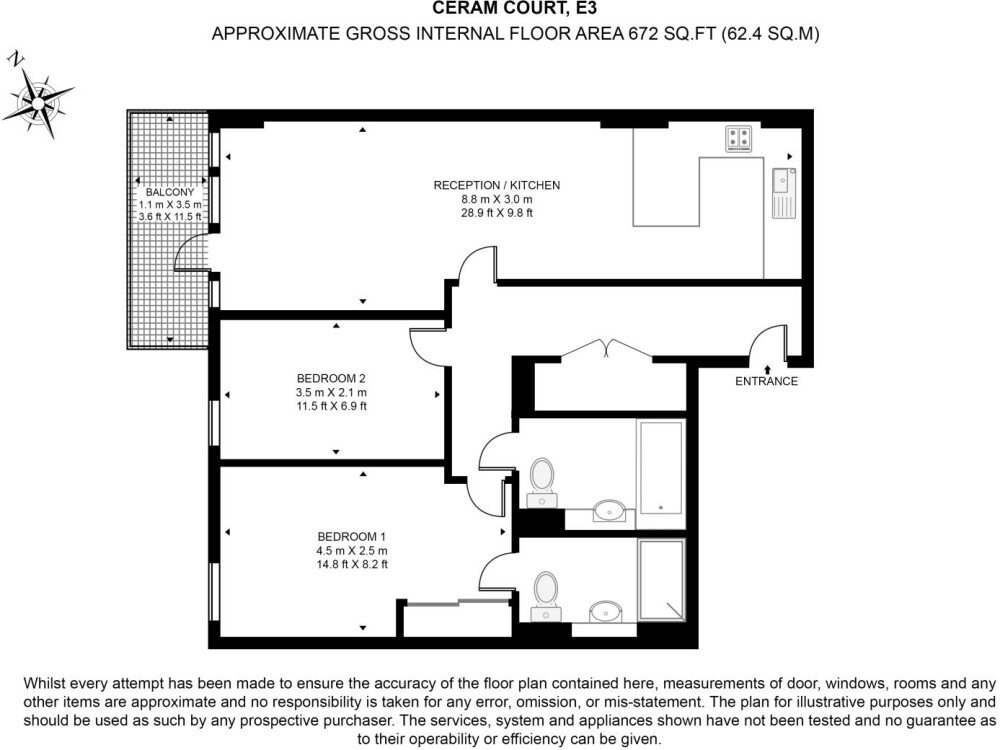 CERAM COURT, E3
APPROXIMATE GROSS INTERNAL FLOOR AREA 672 SQ.FT (62.4 SQ.M)

N

BALCONY
1.1 m X 3.5 m
3.6 ft X 11.5 ft

RECEPTION / KITCHEN
8.8 m X 3.0 m
28.9 ft X 9.8 ft

BEDROOM 2
3.5 m X 2.1 m
11.5 ft X 6.9 ft

ENTRANCE

BEDROOM 1
4.5 m X 2.5 m
14.8 ft X 8.2 ft

Whilst every attempt has been made to ensure the accuracy of the floor plan contained here, measurements of door, windows, rooms and any other items are approximate and no responsibility is taken for any error, omission, or mis-statement. The plan for illustrative purposes only and should be used as such by any prospective purchaser. The services, system and appliances shown have not been tested and no guarantee as to their operability or efficiency can be given.